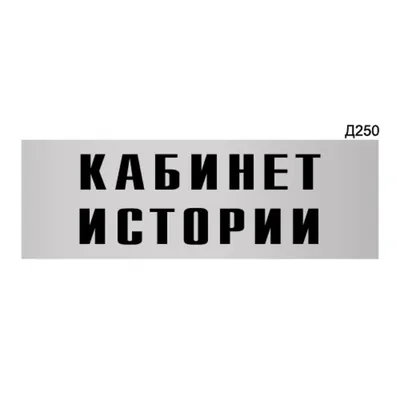 Д250

КАБИНЕТ
ИСТОРИИ